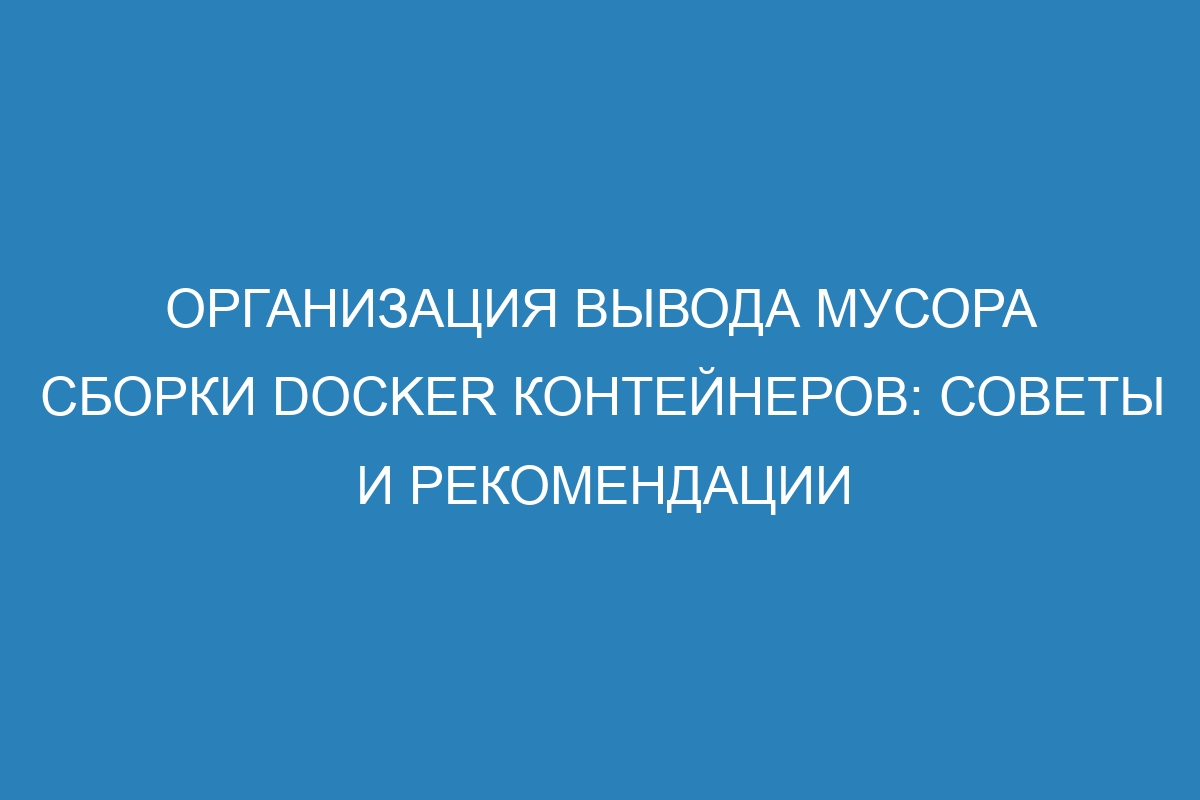 ОРГАНИЗАЦИЯ ВЫВОДА МУСОРА СБОРКИ DOCKER КОНТЕЙНЕРОВ: СОВЕТЫ И РЕКОМЕНДАЦИИ